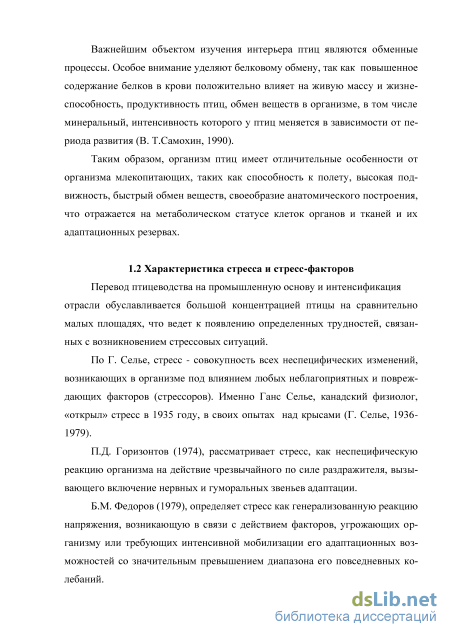 Важнейшим объектом изучения интерьера птиц являются обменные процессы. Особое внимание уделяют белковому обмену, так как повышенное содержание белков в крови положительно влияет на живую массу и жизнеспособность, продуктивность птиц, обмен веществ в организме, в том числе минеральный, интенсивность которого у птиц меняется в зависимости от периода развития (В. Т.Самохин, 1990).

Таким образом, организм птиц имеет отличительные особенности от организма млекопитающих, таких как способность к полету, высокая подвижность, быстрый обмен веществ, своеобразие анатомического построения, что отражается на метаболическом статусе клеток органов и тканей и их адаптационных резервах.

1.2 Характеристика стресса и стресс-факторов

Перевод птицеводства на промышленную основу и интенсификация отрасли обуславливается большой концентрацией птицы на сравнительно малых площадях, что ведет к появлению определенных трудностей, связанных с возникновением стрессовых ситуаций.

По Г. Селье, стресс - совокупность всех неспецифических изменений, возникающих в организме под влиянием любых неблагоприятных и повреждающих факторов (стрессоров). Именно Ганс Селье, канадский физиолог, «открыл» стресс в 1935 году, в своих опытах над крысами (Г. Селье, 1936-1979).

П.Д. Горизонтов (1974), рассматривает стресс, как неспецифическую реакцию организма на действие чрезвычайного по силе раздражителя, вызывающего включение нервных и гуморальных звеньев адаптации.

Б.М. Федоров (1979), определяет стресс как генерализованную реакцию напряжения, возникающую в связи с действием факторов, угрожающих организму или требующих интенсивной мобилизации его адаптационных возможностей со значительным превышением диапазона его повседневных колебаний.

dsLib.net
библиотека диссертаций